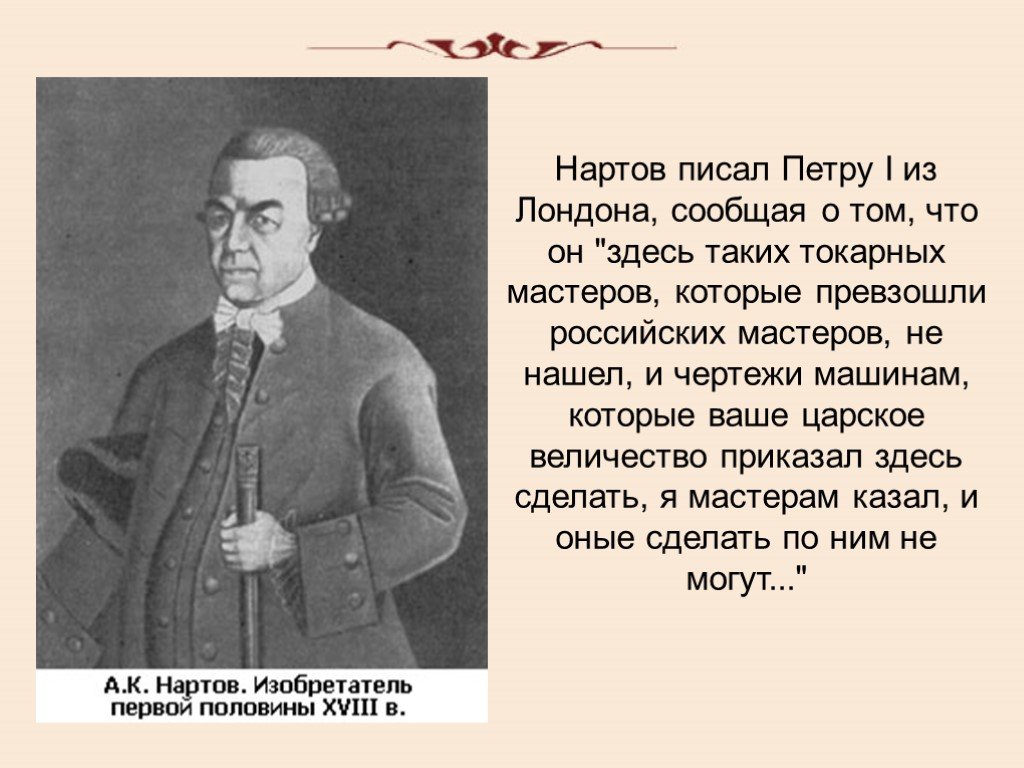 А.К. Нартов. Изобретатель первой половины XVIII в.

Нартов писал Петру I из Лондона, сообщая о том, что он "здесь таких токарных мастеров, которые превзошли российских мастеров, не нашел, и чертежи машинам, которые ваше царское величество приказал здесь сделать, я мастерам казал, и оные сделать по ним не могут..."